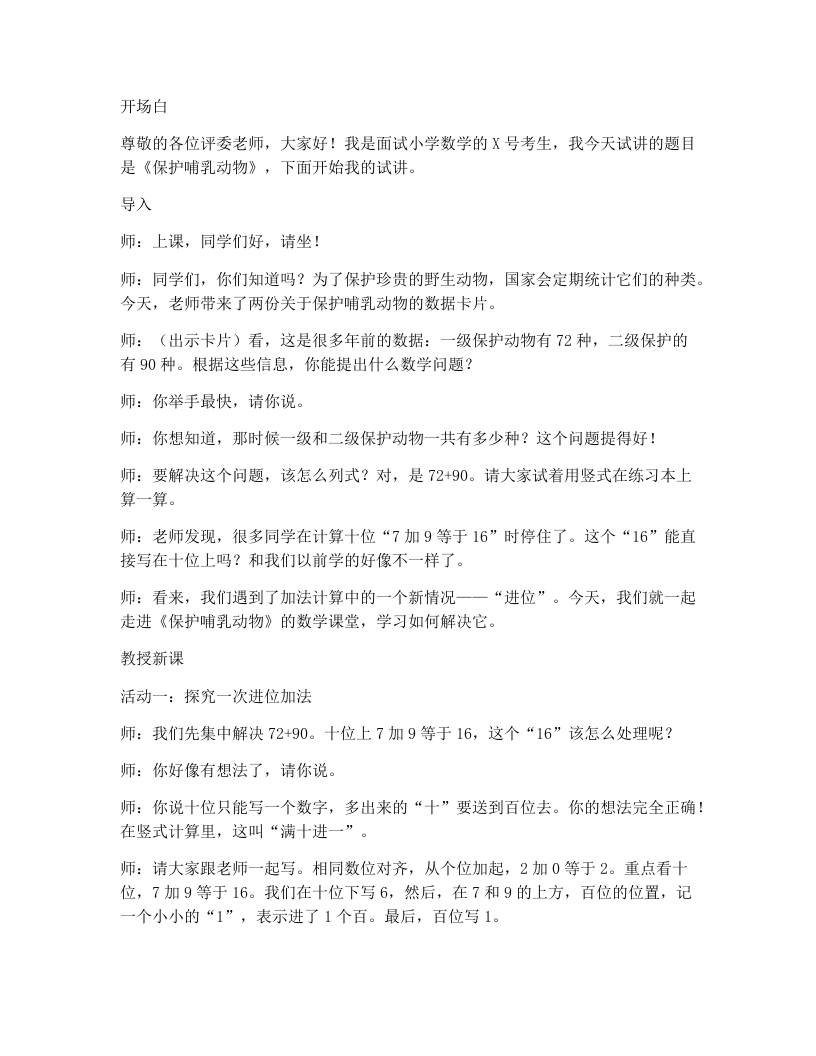 开场白

尊敬的各位评委老师，大家好！我是面试小学数学的X号考生，我今天试讲的题目是《保护哺乳动物》，下面开始我的试讲。

导入

师：上课，同学们好，请坐！

师：同学们，你们知道吗？为了保护珍贵的野生动物，国家会定期统计它们的种类。今天，老师带来了两份关于保护哺乳动物的数据卡片。

师：（出示卡片）看，这是很多年前的数据：一级保护动物有72种，二级保护的有90种。根据这些信息，你能提出什么数学问题？

师：你举手最快，请你说。

师：你想知道，那时候一级和二级保护动物一共有多少种？这个问题提得好！

师：要解决这个问题，该怎么列式？对，是72+90。请大家试着用竖式在练习本上算一算。

师：老师发现，很多同学在计算十位“7加9等于16”时停住了。这个“16”能直接写在十位上吗？和我们以前学的好像不一样了。

师：看来，我们遇到了加法计算中的一个新情况——“进位”。今天，我们就一起走进《保护哺乳动物》的数学课堂，学习如何解决它。

教授新课

活动一：探究一次进位加法

师：我们先集中解决72+90。十位上7加9等于16，这个“16”该怎么处理呢？

师：你好像有想法了，请你说。

师：你说十位只能写一个数字，多出来的“十”要送到百位去。你的想法完全正确！在竖式计算里，这叫“满十进一”。

师：请大家跟老师一起写。相同数位对齐，从个位加起，2加0等于2。重点看十位，7加9等于16。我们在十位下写6，然后，在7和9的上方，百位的位置，记一个小小的“1”，表示进了1个百。最后，百位写1。